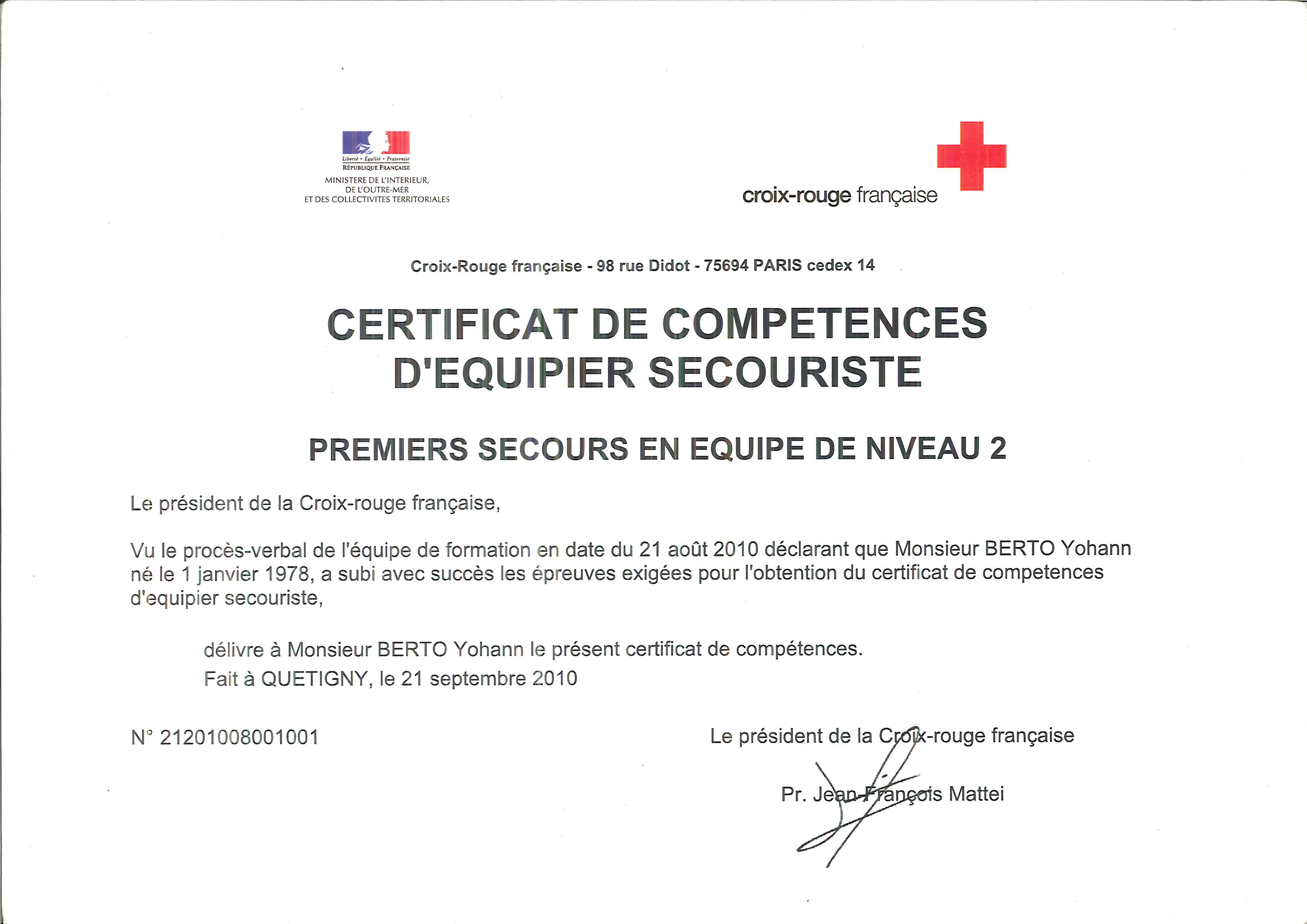 Liberté • Égalité • Fraternité
RÉPUBLIQUE FRANÇAISE
MINISTERE DE L'INTERIEUR, DE L'OUTRE-MER ET DES COLLECTIVITES TERRITORIALES

croix-rouge française

Croix-Rouge française - 98 rue Didot - 75694 PARIS cedex 14

CERTIFICAT DE COMPETENCES D'EQUIPIER SECOURISTE

PREMIERS SECOURS EN EQUIPE DE NIVEAU 2

Le président de la Croix-rouge française,

Vu le procès-verbal de l'équipe de formation en date du 21 août 2010 déclarant que Monsieur BERTO Yohann né le 1 janvier 1978, a subi avec succès les épreuves exigées pour l'obtention du certificat de competences d'equipier secouriste,

délivre à Monsieur BERTO Yohann le présent certificat de compétences.
Fait à QUETIGNY, le 21 septembre 2010

N° 21201008001001

Le président de la Croix-rouge française

Pr. Jean-François Mattei